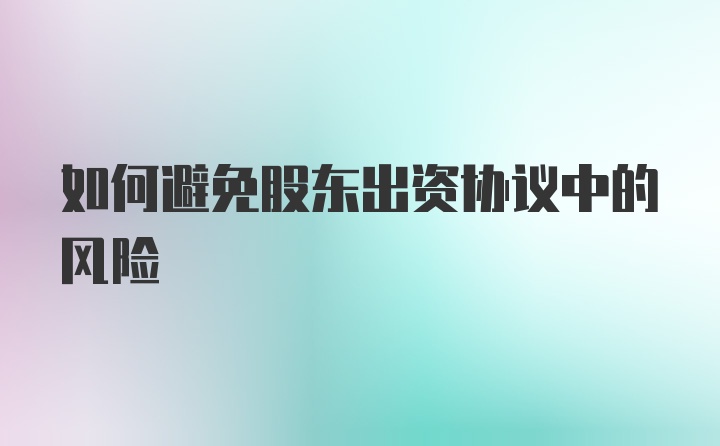 如何避免股东出资协议中的风险